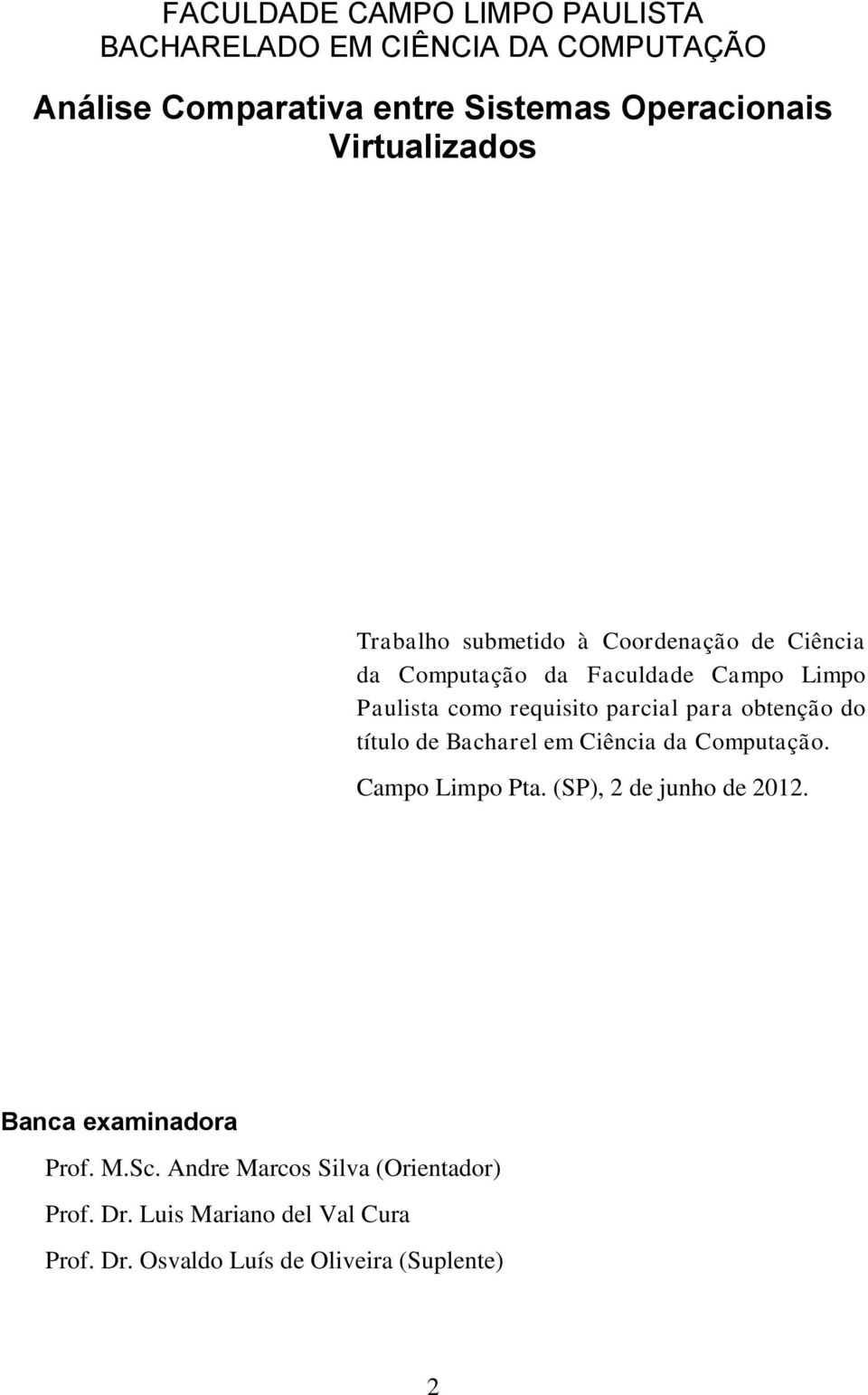 FACULDADE CAMPO LIMPO PAULISTA
BACHARELADO EM CIÊNCIA DA COMPUTAÇÃO

Análise Comparativa entre Sistemas Operacionais Virtualizados

Trabalho submetido à Coordenação de Ciência da Computação da Faculdade Campo Limpo Paulista como requisito parcial para obtenção do título de Bacharel em Ciência da Computação.

Campo Limpo Pta. (SP), 2 de junho de 2012.

Banca examinadora

Prof. M.Sc. Andre Marcos Silva (Orientador)

Prof. Dr. Luis Mariano del Val Cura

Prof. Dr. Osvaldo Luís de Oliveira (Suplente)

2